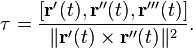 $\tau = \frac{[\mathbf{r}'(t), \mathbf{r}''(t), \mathbf{r}'''(t)]}{\|\mathbf{r}'(t) \times \mathbf{r}''(t)\|^2}.$